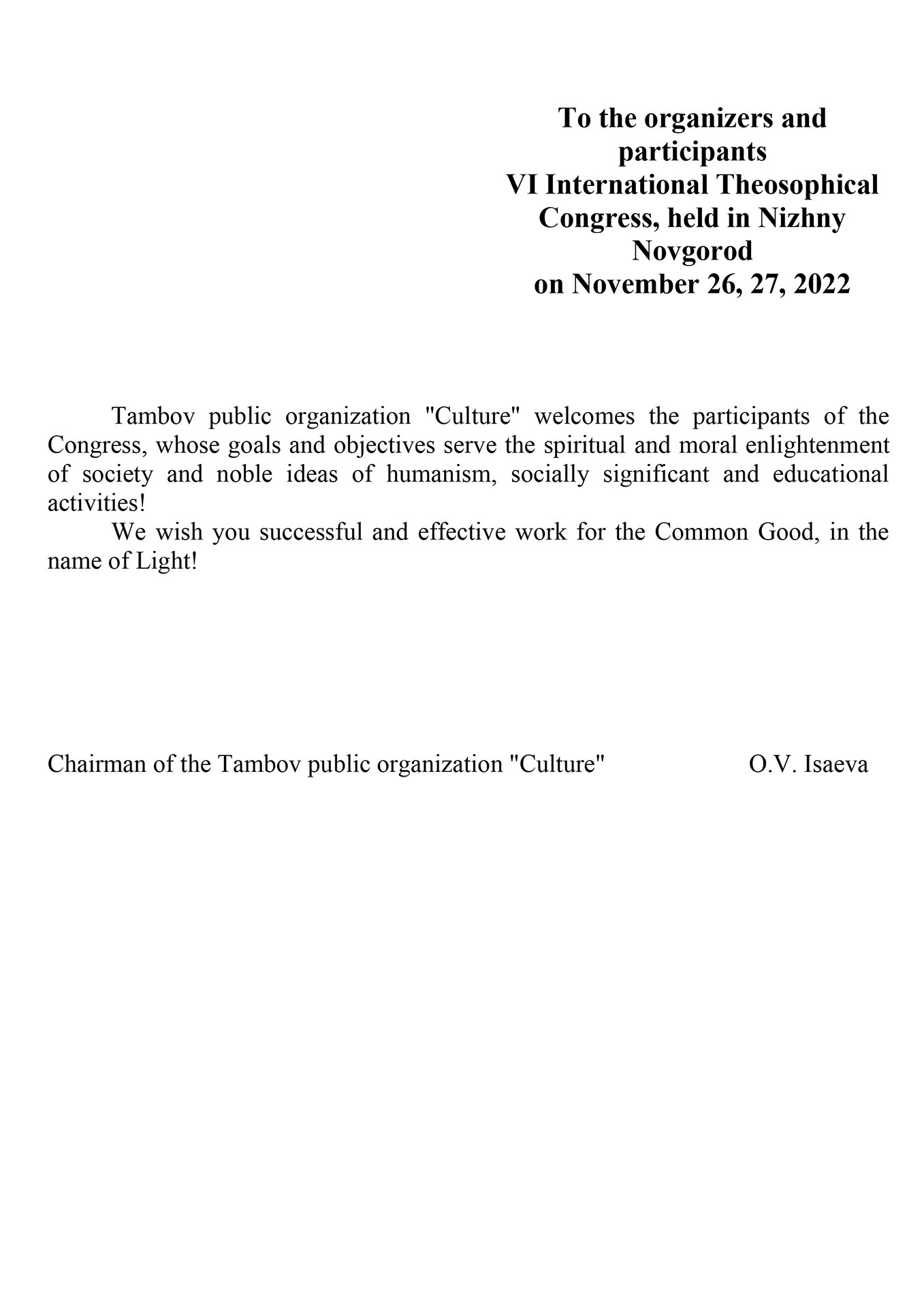 To the organizers and participants
VI International Theosophical Congress, held in Nizhny Novgorod
on November 26, 27, 2022

Tambov public organization "Culture" welcomes the participants of the Congress, whose goals and objectives serve the spiritual and moral enlightenment of society and noble ideas of humanism, socially significant and educational activities!

We wish you successful and effective work for the Common Good, in the name of Light!

Chairman of the Tambov public organization "Culture" O.V. Isaeva